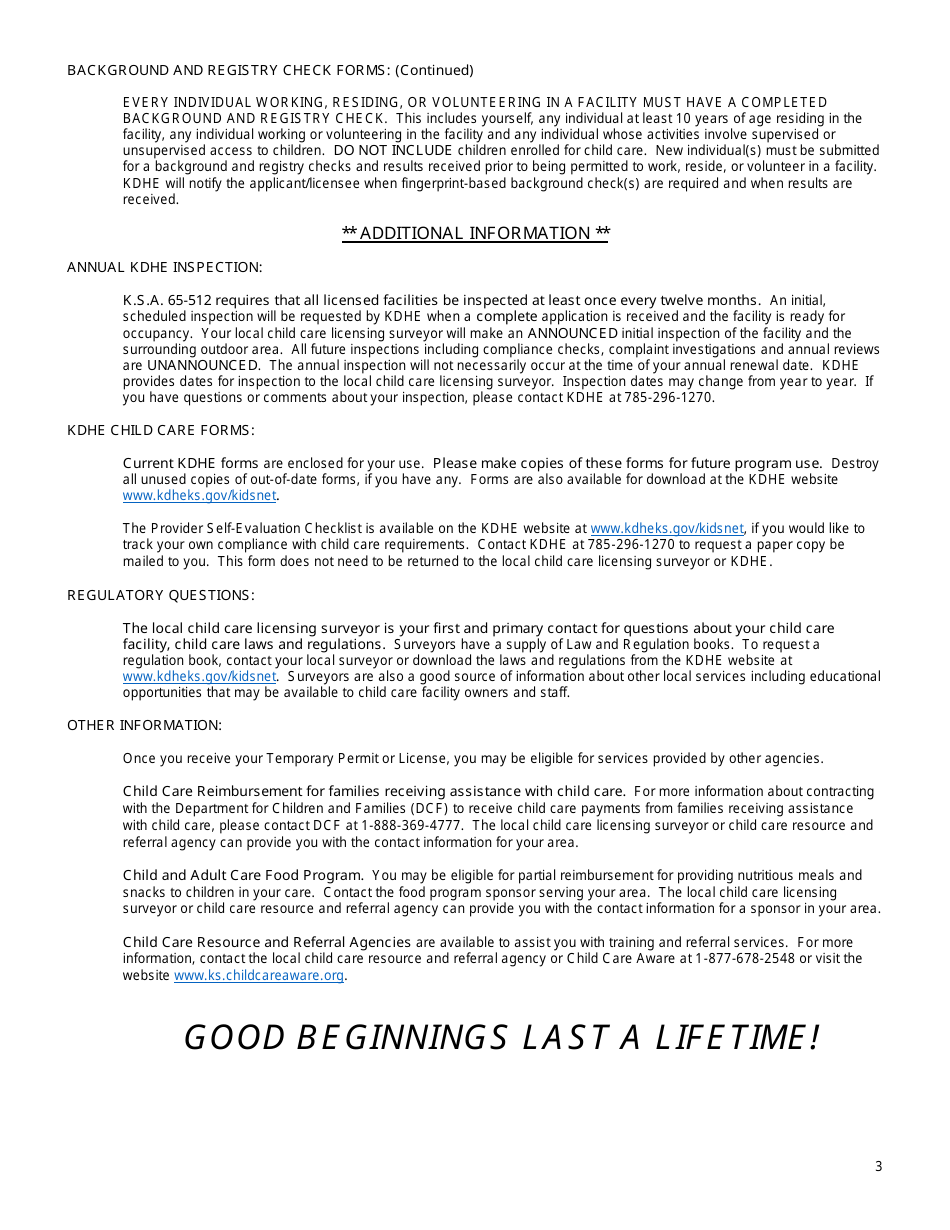 BACKGROUND AND REGISTRY CHECK FORMS: (Continued)

EVERY INDIVIDUAL WORKING, RESIDING, OR VOLUNTEERING IN A FACILITY MUST HAVE A COMPLETED BACKGROUND AND REGISTRY CHECK. This includes yourself, any individual at least 10 years of age residing in the facility, any individual working or volunteering in the facility and any individual whose activities involve supervised or unsupervised access to children. DO NOT INCLUDE children enrolled for child care. New individual(s) must be submitted for a background and registry checks and results received prior to being permitted to work, reside, or volunteer in a facility. KDHE will notify the applicant/licensee when fingerprint-based background check(s) are required and when results are received.

** ADDITIONAL INFORMATION **

ANNUAL KDHE INSPECTION:

K.S.A. 65-512 requires that all licensed facilities be inspected at least once every twelve months. An initial, scheduled inspection will be requested by KDHE when a complete application is received and the facility is ready for occupancy. Your local child care licensing surveyor will make an ANNOUNCED initial inspection of the facility and the surrounding outdoor area. All future inspections including compliance checks, complaint investigations and annual reviews are UNANNOUNCED. The annual inspection will not necessarily occur at the time of your annual renewal date. KDHE provides dates for inspection to the local child care licensing surveyor. Inspection dates may change from year to year. If you have questions or comments about your inspection, please contact KDHE at 785-296-1270.

KDHE CHILD CARE FORMS:

Current KDHE forms are enclosed for your use. Please make copies of these forms for future program use. Destroy all unused copies of out-of-date forms, if you have any. Forms are also available for download at the KDHE website www.kdheks.gov/kidsnet.

The Provider Self-Evaluation Checklist is available on the KDHE website at www.kdheks.gov/kidsnet, if you would like to track your own compliance with child care requirements. Contact KDHE at 785-296-1270 to request a paper copy be mailed to you. This form does not need to be returned to the local child care licensing surveyor or KDHE.

REGULATORY QUESTIONS:

The local child care licensing surveyor is your first and primary contact for questions about your child care facility, child care laws and regulations. Surveyors have a supply of Law and Regulation books. To request a regulation book, contact your local surveyor or download the laws and regulations from the KDHE website at www.kdheks.gov/kidsnet. Surveyors are also a good source of information about other local services including educational opportunities that may be available to child care facility owners and staff.

OTHER INFORMATION:

Once you receive your Temporary Permit or License, you may be eligible for services provided by other agencies.

Child Care Reimbursement for families receiving assistance with child care. For more information about contracting with the Department for Children and Families (DCF) to receive child care payments from families receiving assistance with child care, please contact DCF at 1-888-369-4777. The local child care licensing surveyor or child care resource and referral agency can provide you with the contact information for your area.

Child and Adult Care Food Program. You may be eligible for partial reimbursement for providing nutritious meals and snacks to children in your care. Contact the food program sponsor serving your area. The local child care licensing surveyor or child care resource and referral agency can provide you with the contact information for a sponsor in your area.

Child Care Resource and Referral Agencies are available to assist you with training and referral services. For more information, contact the local child care resource and referral agency or Child Care Aware at 1-877-678-2548 or visit the website www.ks.childcareaware.org.

GOOD BEGINNINGS LAST A LIFETIME!

3